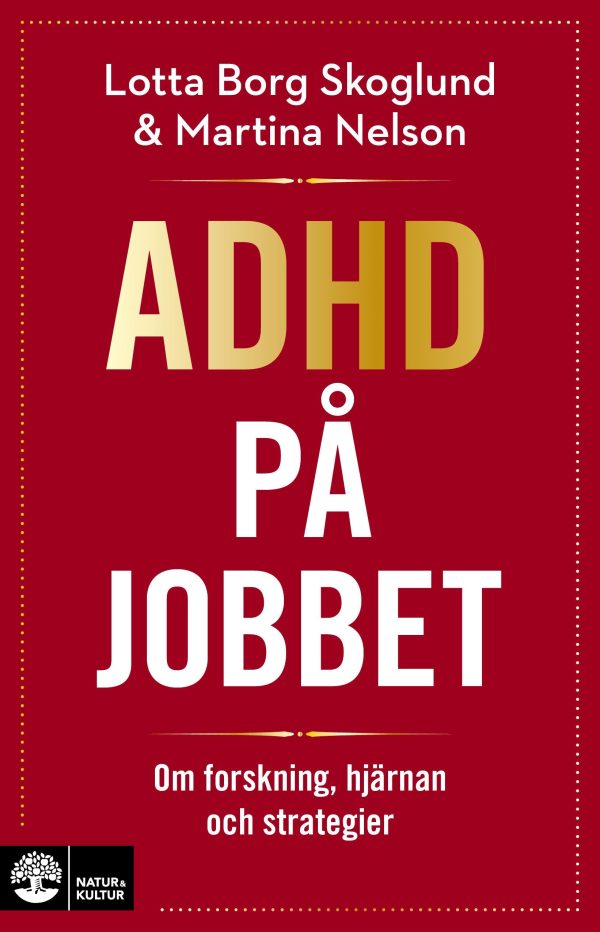 Lotta Borg Skoglund
& Martina Nelson

ADHD
PÅ
JOBBET

Om forskning, hjärnan
och strategier

NATUR & KULTUR